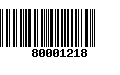 80001218